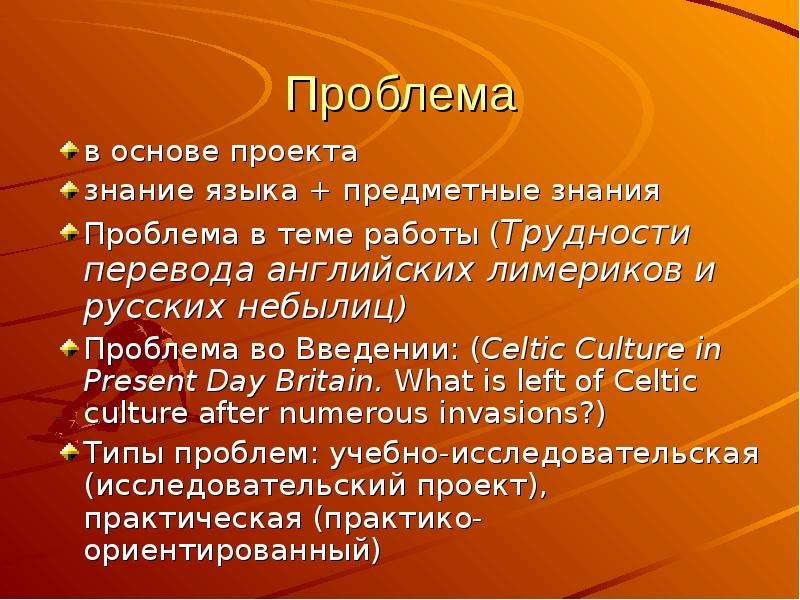 Проблема

в основе проекта

знание языка + предметные знания

Проблема в теме работы (Трудности перевода английских лимериков и русских небылиц)

Проблема во Введении: (Celtic Culture in Present Day Britain. What is left of Celtic culture after numerous invasions?)

Типы проблем: учебно-исследовательская (исследовательский проект), практическая (практико-ориентированный)